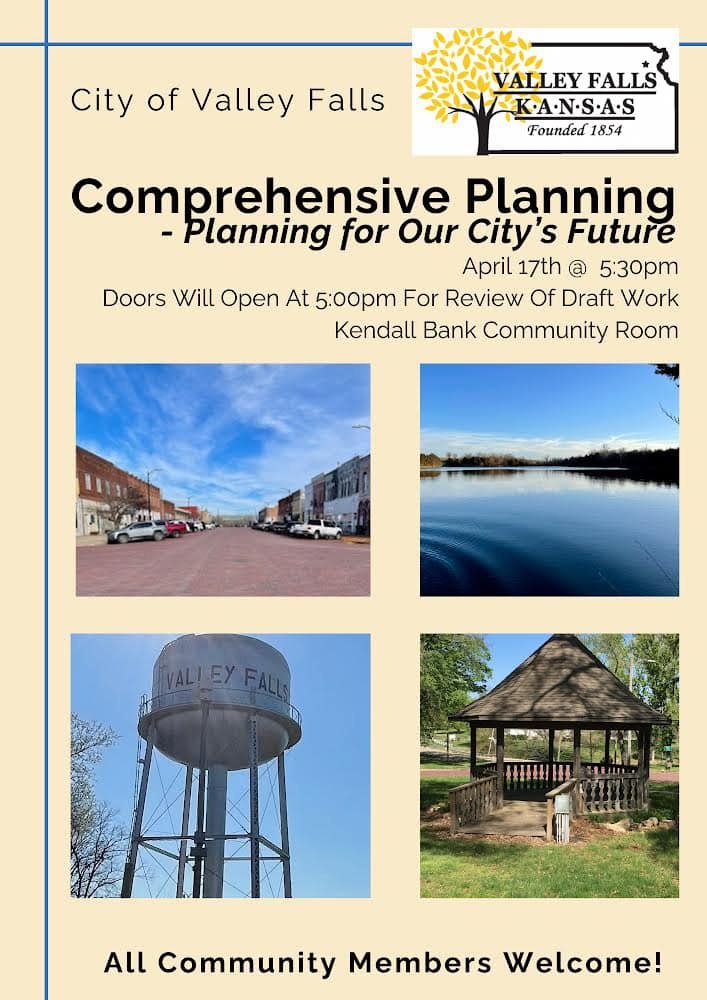 City of Valley Falls

VALLEY FALLS
K·A·N·S·A·S
Founded 1854

Comprehensive Planning
- Planning for Our City's Future

April 17th @ 5:30pm
Doors Will Open At 5:00pm For Review Of Draft Work
Kendall Bank Community Room

VALLEY FALLS

All Community Members Welcome!